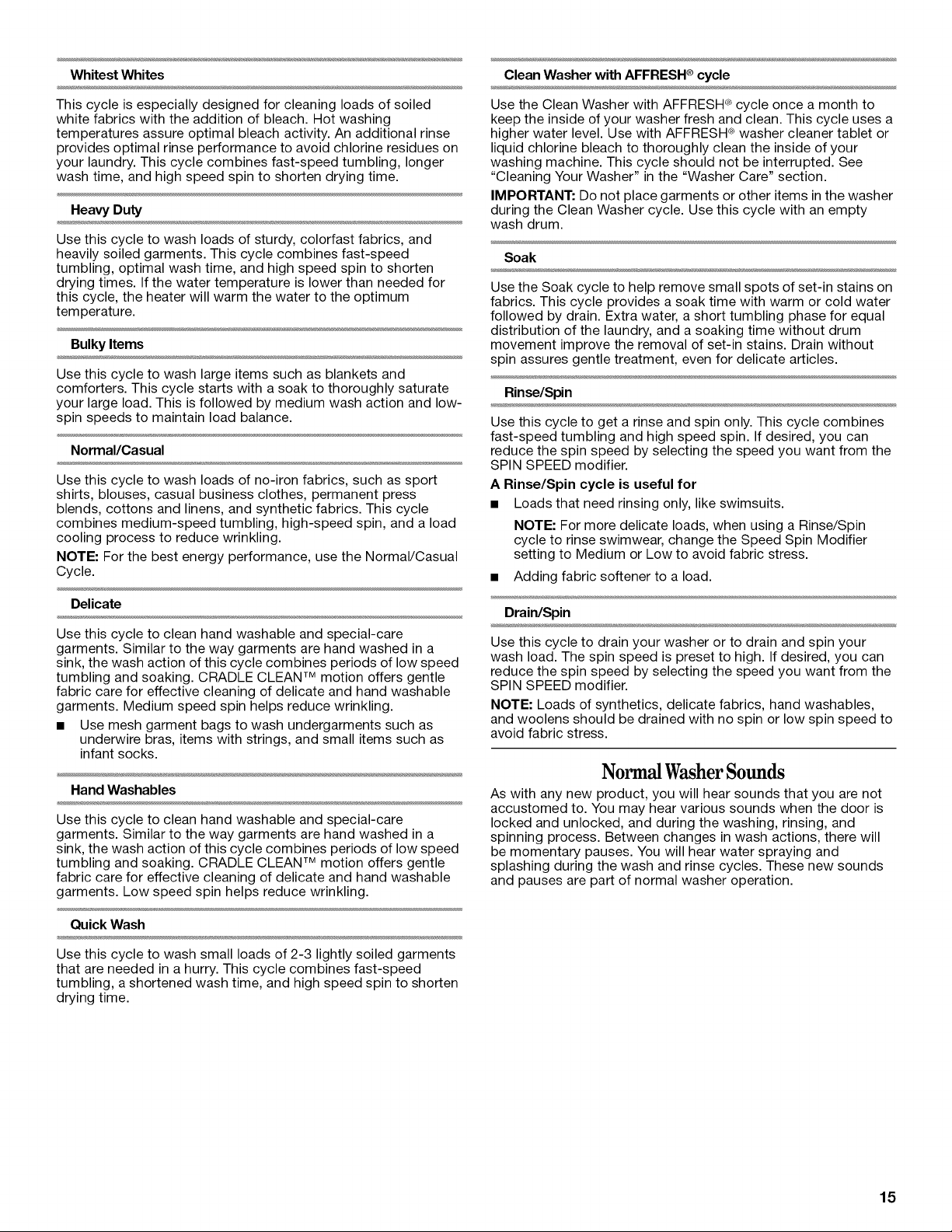 Whitest Whites

This cycle is especially designed for cleaning loads of soiled white fabrics with the addition of bleach. Hot washing temperatures assure optimal bleach activity. An additional rinse provides optimal rinse performance to avoid chlorine residues on your laundry. This cycle combines fast-speed tumbling, longer wash time, and high speed spin to shorten drying time.

Heavy Duty

Use this cycle to wash loads of sturdy, colorfast fabrics, and heavily soiled garments. This cycle combines fast-speed tumbling, optimal wash time, and high speed spin to shorten drying times. If the water temperature is lower than needed for this cycle, the heater will warm the water to the optimum temperature.

Bulky Items

Use this cycle to wash large items such as blankets and comforters. This cycle starts with a soak to thoroughly saturate your large load. This is followed by medium wash action and low-spin speeds to maintain load balance.

Normal/Casual

Use this cycle to wash loads of no-iron fabrics, such as sport shirts, blouses, casual business clothes, permanent press blends, cottons and linens, and synthetic fabrics. This cycle combines medium-speed tumbling, high-speed spin, and a load cooling process to reduce wrinkling.

NOTE: For the best energy performance, use the Normal/Casual Cycle.

Delicate

Use this cycle to clean hand washable and special-care garments. Similar to the way garments are hand washed in a sink, the wash action of this cycle combines periods of low speed tumbling and soaking. CRADLE CLEAN™ motion offers gentle fabric care for effective cleaning of delicate and hand washable garments. Medium speed spin helps reduce wrinkling.

• Use mesh garment bags to wash undergarments such as underwire bras, items with strings, and small items such as infant socks.

Hand Washables

Use this cycle to clean hand washable and special-care garments. Similar to the way garments are hand washed in a sink, the wash action of this cycle combines periods of low speed tumbling and soaking. CRADLE CLEAN™ motion offers gentle fabric care for effective cleaning of delicate and hand washable garments. Low speed spin helps reduce wrinkling.

Quick Wash

Use this cycle to wash small loads of 2-3 lightly soiled garments that are needed in a hurry. This cycle combines fast-speed tumbling, a shortened wash time, and high speed spin to shorten drying time.

Clean Washer with AFFRESH® cycle

Use the Clean Washer with AFFRESH® cycle once a month to keep the inside of your washer fresh and clean. This cycle uses a higher water level. Use with AFFRESH® washer cleaner tablet or liquid chlorine bleach to thoroughly clean the inside of your washing machine. This cycle should not be interrupted. See "Cleaning Your Washer" in the "Washer Care" section.

IMPORTANT: Do not place garments or other items in the washer during the Clean Washer cycle. Use this cycle with an empty wash drum.

Soak

Use the Soak cycle to help remove small spots of set-in stains on fabrics. This cycle provides a soak time with warm or cold water followed by drain. Extra water, a short tumbling phase for equal distribution of the laundry, and a soaking time without drum movement improve the removal of set-in stains. Drain without spin assures gentle treatment, even for delicate articles.

Rinse/Spin

Use this cycle to get a rinse and spin only. This cycle combines fast-speed tumbling and high speed spin. If desired, you can reduce the spin speed by selecting the speed you want from the SPIN SPEED modifier.

A Rinse/Spin cycle is useful for

• Loads that need rinsing only, like swimsuits.

NOTE: For more delicate loads, when using a Rinse/Spin cycle to rinse swimwear, change the Speed Spin Modifier setting to Medium or Low to avoid fabric stress.

• Adding fabric softener to a load.

Drain/Spin

Use this cycle to drain your washer or to drain and spin your wash load. The spin speed is preset to high. If desired, you can reduce the spin speed by selecting the speed you want from the SPIN SPEED modifier.

NOTE: Loads of synthetics, delicate fabrics, hand washables, and woolens should be drained with no spin or low spin speed to avoid fabric stress.

Normal Washer Sounds

As with any new product, you will hear sounds that you are not accustomed to. You may hear various sounds when the door is locked and unlocked, and during the washing, rinsing, and spinning process. Between changes in wash actions, there will be momentary pauses. You will hear water spraying and splashing during the wash and rinse cycles. These new sounds and pauses are part of normal washer operation.

15